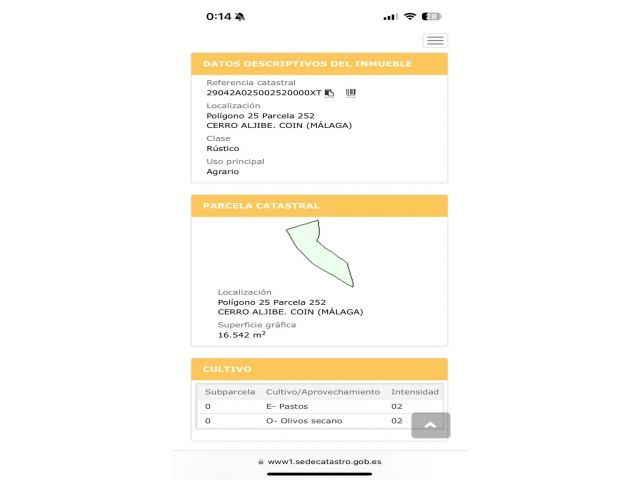 0:14

28

DATOS DESCRIPTIVOS DEL INMUEBLE

Referencia catastral
29042A025002520000XT

Localización
Polígono 25 Parcela 252
CERRO ALJIBE. COIN (MÁLAGA)

Clase
Rústico

Uso principal
Agrario

PARCELA CATASTRAL

Localización
Polígono 25 Parcela 252
CERRO ALJIBE. COIN (MÁLAGA)

Superficie gráfica
16.542 m$^2$

CULTIVO

| Subparcela | Cultivo/Aprovechamiento | Intensidad |
|---|---|---|
| 0 | E- Pastos | 02 |
| 0 | O- Olivos secano | 02 |

www1.sedecatastro.gob.es